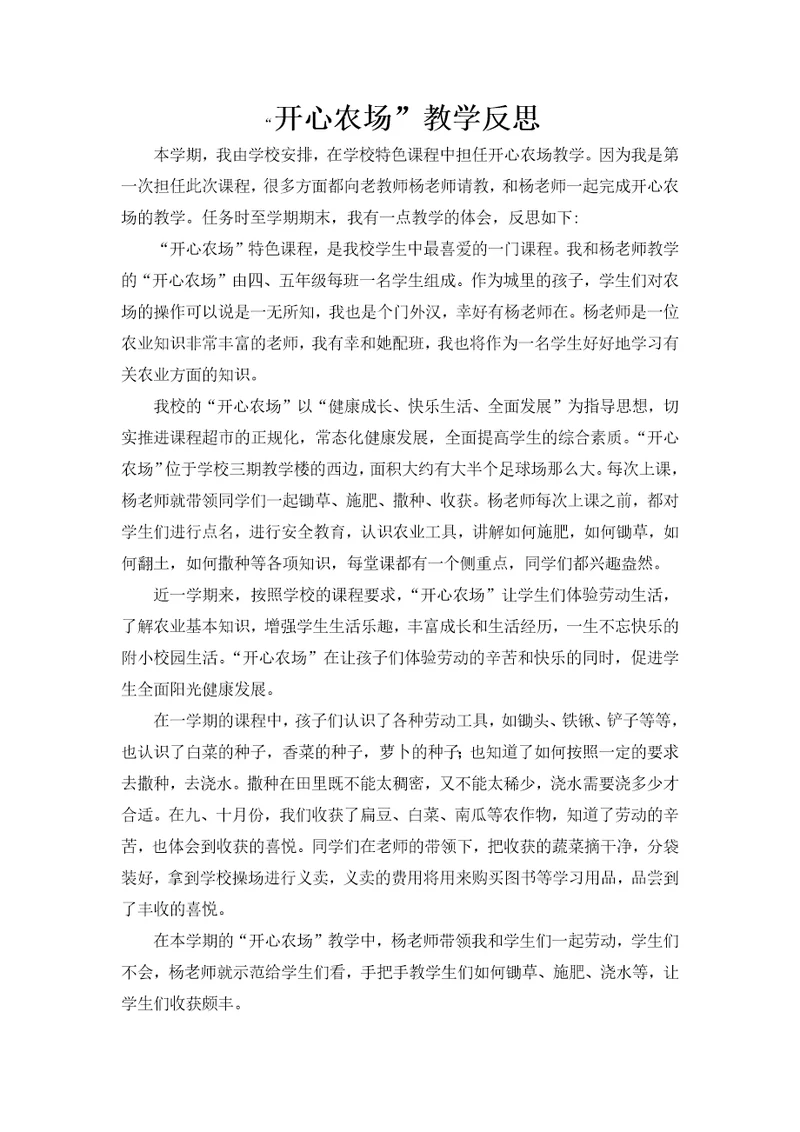 “开心农场”教学反思

本学期，我由学校安排，在学校特色课程中担任开心农场教学。因为我是第一次担任此次课程，很多方面都向老教师杨老师请教，和杨老师一起完成开心农场的教学。任务时至学期期末，我有一点教学的体会，反思如下：

“开心农场”特色课程，是我校学生中最喜爱的一门课程。我和杨老师教学的“开心农场”由四、五年级每班一名学生组成。作为城里的孩子，学生们对农场的操作可以说是一无所知，我也是个门外汉，幸好有杨老师在。杨老师是一位农业知识非常丰富的老师，我有幸和她配班，我也将作为一名学生好好地学习有关农业方面的知识。

我校的“开心农场”以“健康成长、快乐生活、全面发展”为指导思想，切实推进课程超市的正规化，常态化健康发展，全面提高学生的综合素质。“开心农场”位于学校三期教学楼的西边，面积大约有大半个足球场那么大。每次上课，杨老师就带领同学们一起锄草、施肥、撒种、收获。杨老师每次上课之前，都对学生们进行点名，进行安全教育，认识农业工具，讲解如何施肥，如何锄草，如何翻土，如何撒种等各项知识，每堂课都有一个侧重点，同学们都兴趣盎然。

近一学期来，按照学校的课程要求，“开心农场”让学生们体验劳动生活，了解农业基本知识，增强学生生活乐趣，丰富成长和生活经历，一生不忘快乐的附小校园生活。“开心农场”在让孩子们体验劳动的辛苦和快乐的同时，促进学生全面阳光健康发展。

在一学期的课程中，孩子们认识了各种劳动工具，如锄头、铁锹、铲子等等，也认识了白菜的种子，香菜的种子，萝卜的种子；也知道了如何按照一定的要求去撒种，去浇水。撒种在田里既不能太稠密，又不能太稀少，浇水需要浇多少才合适。在九、十月份，我们收获了扁豆、白菜、南瓜等农作物，知道了劳动的辛苦，也体会到收获的喜悦。同学们在老师的带领下，把收获的蔬菜摘干净，分袋装好，拿到学校操场进行义卖，义卖的费用将用来购买图书等学习用品，品尝到了丰收的喜悦。

在本学期的“开心农场”教学中，杨老师带领我和学生们一起劳动，学生们不会，杨老师就示范给学生们看，手把手教学生们如何锄草、施肥、浇水等，让学生们收获颇丰。